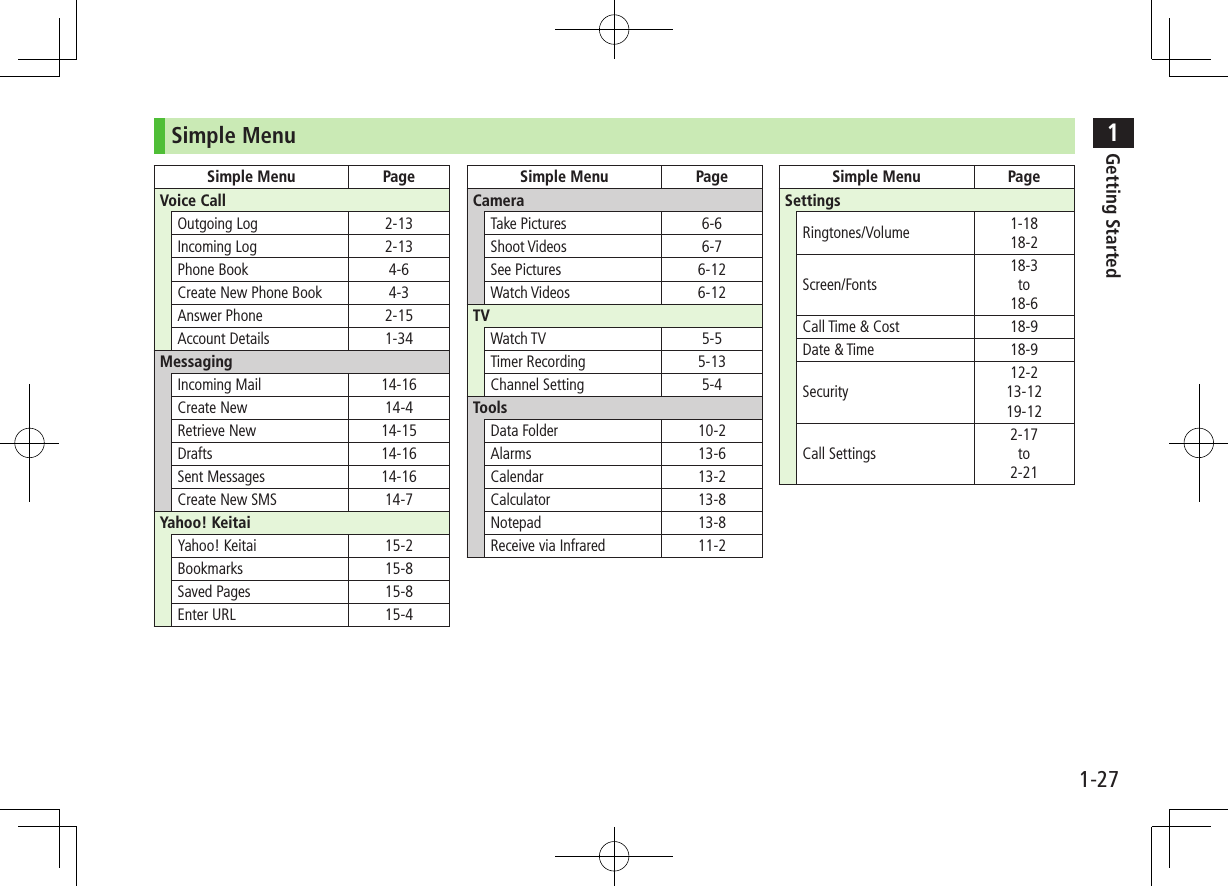 Simple Menu

| Simple Menu | Page |
|---|---|
| Voice Call | |
| Outgoing Log | 2-13 |
| Incoming Log | 2-13 |
| Phone Book | 4-6 |
| Create New Phone Book | 4-3 |
| Answer Phone | 2-15 |
| Account Details | 1-34 |
| Messaging | |
| Incoming Mail | 14-16 |
| Create New | 14-4 |
| Retrieve New | 14-15 |
| Drafts | 14-16 |
| Sent Messages | 14-16 |
| Create New SMS | 14-7 |
| Yahoo! Keitai | |
| Yahoo! Keitai | 15-2 |
| Bookmarks | 15-8 |
| Saved Pages | 15-8 |
| Enter URL | 15-4 |

| Simple Menu | Page |
|---|---|
| Camera | |
| Take Pictures | 6-6 |
| Shoot Videos | 6-7 |
| See Pictures | 6-12 |
| Watch Videos | 6-12 |
| TV | |
| Watch TV | 5-5 |
| Timer Recording | 5-13 |
| Channel Setting | 5-4 |
| Tools | |
| Data Folder | 10-2 |
| Alarms | 13-6 |
| Calendar | 13-2 |
| Calculator | 13-8 |
| Notepad | 13-8 |
| Receive via Infrared | 11-2 |

| Simple Menu | Page |
|---|---|
| Settings | |
| Ringtones/Volume | 1-18 18-2 |
| Screen/Fonts | 18-3 to 18-6 |
| Call Time & Cost | 18-9 |
| Date & Time | 18-9 |
| Security | 12-2 13-12 19-12 |
| Call Settings | 2-17 to 2-21 |

1 Getting Started

1-27